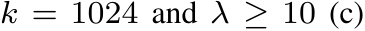 $k = 1024$ and $\lambda \geq 10$ (c)